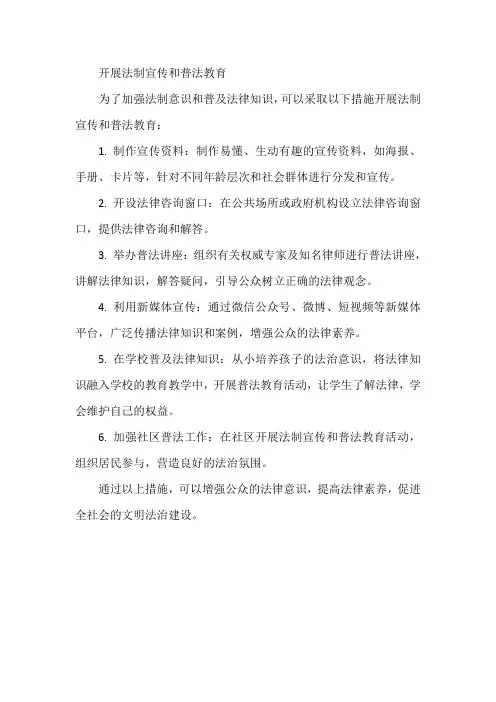 开展法制宣传和普法教育

为了加强法制意识和普及法律知识，可以采取以下措施开展法制宣传和普法教育：

1. 制作宣传资料：制作易懂、生动有趣的宣传资料，如海报、手册、卡片等，针对不同年龄层次和社会群体进行分发和宣传。

2. 开设法律咨询窗口：在公共场所或政府机构设立法律咨询窗口，提供法律咨询和解答。

3. 举办普法讲座：组织有关权威专家及知名律师进行普法讲座，讲解法律知识，解答疑问，引导公众树立正确的法律观念。

4. 利用新媒体宣传：通过微信公众号、微博、短视频等新媒体平台，广泛传播法律知识和案例，增强公众的法律素养。

5. 在学校普及法律知识：从小培养孩子的法治意识，将法律知识融入学校的教育教学中，开展普法教育活动，让学生了解法律，学会维护自己的权益。

6. 加强社区普法工作：在社区开展法制宣传和普法教育活动，组织居民参与，营造良好的法治氛围。

通过以上措施，可以增强公众的法律意识，提高法律素养，促进全社会的文明法治建设。